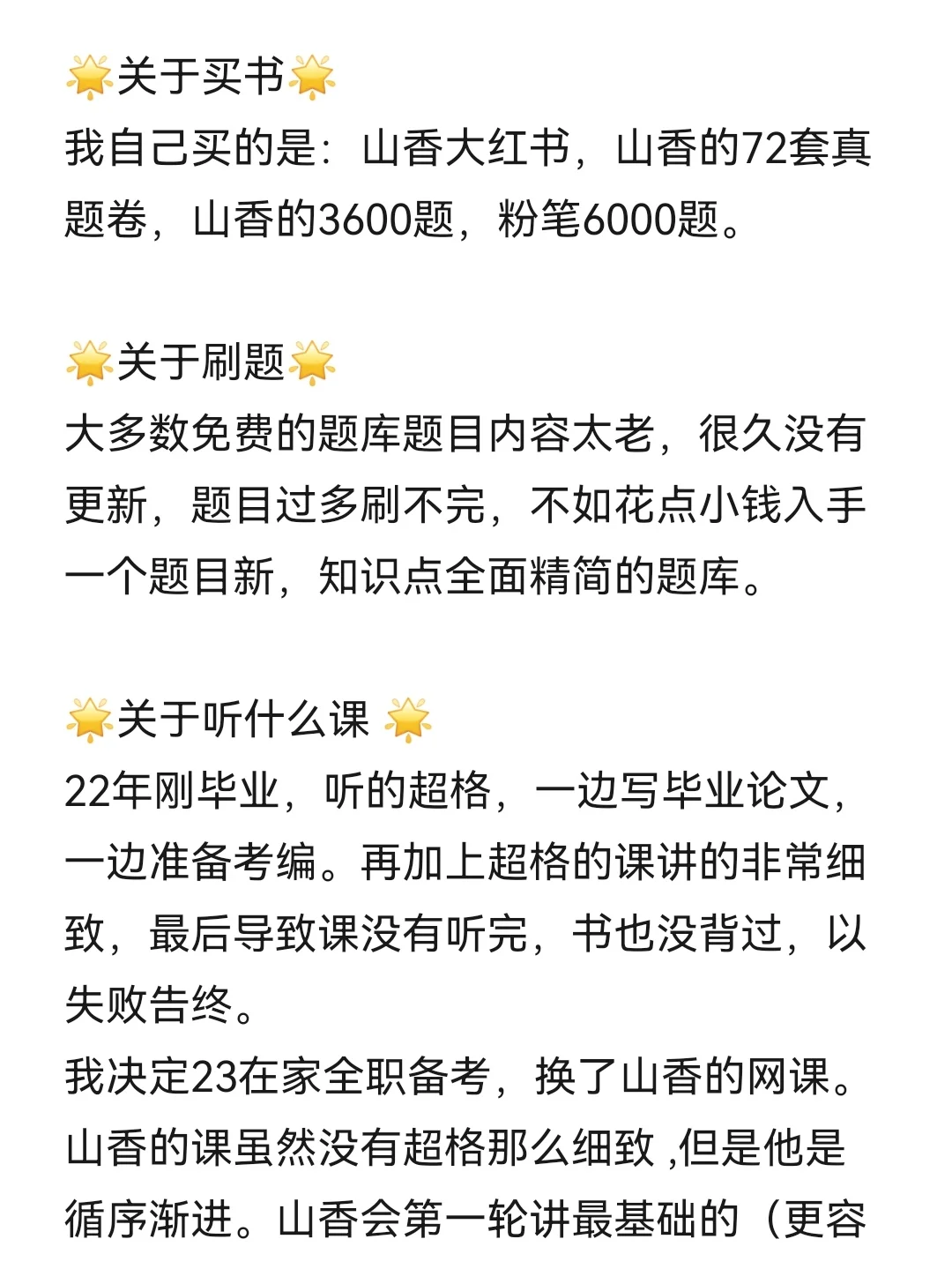 🌟关于买书🌟
我自己买的是：山香大红书，山香的72套真题卷，山香的3600题，粉笔6000题。

🌟关于刷题🌟
大多数免费的题库题目内容太老，很久没有更新，题目过多刷不完，不如花点小钱入手一个题目新，知识点全面精简的题库。

🌟关于听什么课 🌟
22年刚毕业，听的超格，一边写毕业论文，一边准备考编。再加上超格的课讲的非常细致，最后导致课没有听完，书也没背过，以失败告终。
我决定23在家全职备考，换了山香的网课。山香的课虽然没有超格那么细致 ,但是他是循序渐进。山香会第一轮讲最基础的（更容